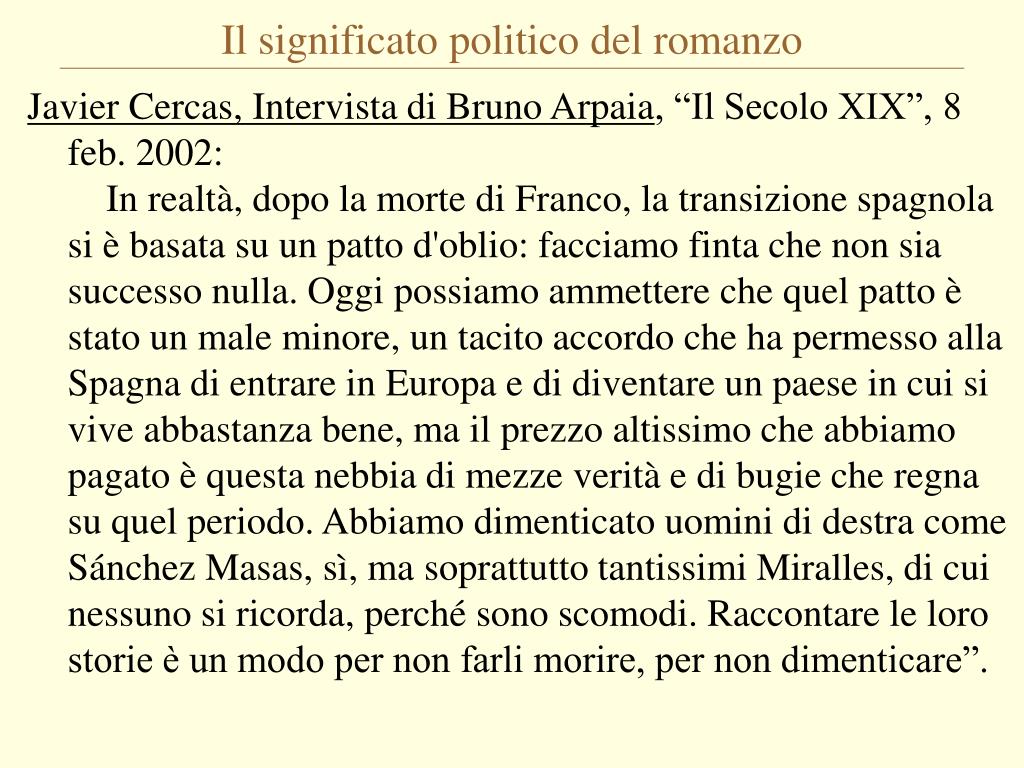 Il significato politico del romanzo

Javier Cercas, Intervista di Bruno Arpaia, “Il Secolo XIX”, 8 feb. 2002:

In realtà, dopo la morte di Franco, la transizione spagnola si è basata su un patto d'oblio: facciamo finta che non sia successo nulla. Oggi possiamo ammettere che quel patto è stato un male minore, un tacito accordo che ha permesso alla Spagna di entrare in Europa e di diventare un paese in cui si vive abbastanza bene, ma il prezzo altissimo che abbiamo pagato è questa nebbia di mezze verità e di bugie che regna su quel periodo. Abbiamo dimenticato uomini di destra come Sánchez Masas, sì, ma soprattutto tantissimi Miralles, di cui nessuno si ricorda, perché sono scomodi. Raccontare le loro storie è un modo per non farli morire, per non dimenticare”.